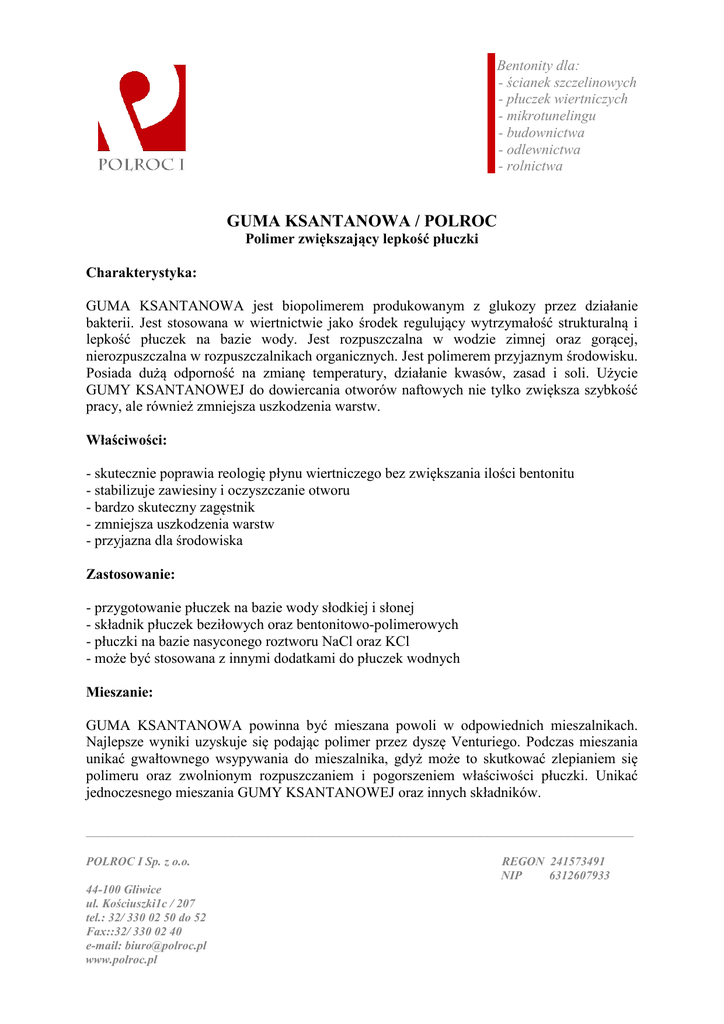 POLROC I

Bentonity dla:
- ścianek szczelinowych
- płuczek wiertniczych
- mikrotunelingu
- budownictwa
- odlewnictwa
- rolnictwa

GUMA KSANTANOWA / POLROC
Polimer zwiększający lepkość płuczki

Charakterystyka:

GUMA KSANTANOWA jest biopolimerem produkowanym z glukozy przez działanie bakterii. Jest stosowana w wiertnictwie jako środek regulujący wytrzymałość strukturalną i lepkość płuczek na bazie wody. Jest rozpuszczalna w wodzie zimnej oraz gorącej, nierozpuszczalna w rozpuszczalnikach organicznych. Jest polimerem przyjaznym środowisku. Posiada dużą odporność na zmianę temperatury, działanie kwasów, zasad i soli. Użycie GUMY KSANTANOWEJ do dowiercania otworów naftowych nie tylko zwiększa szybkość pracy, ale również zmniejsza uszkodzenia warstw.

Właściwości:

- skutecznie poprawia reologię płynu wiertniczego bez zwiększania ilości bentonitu
- stabilizuje zawiesiny i oczyszczanie otworu
- bardzo skuteczny zagęstnik
- zmniejsza uszkodzenia warstw
- przyjazna dla środowiska

Zastosowanie:

- przygotowanie płuczek na bazie wody słodkiej i słonej
- składnik płuczek beziłowych oraz bentonitowo-polimerowych
- płuczki na bazie nasyconego roztworu NaCl oraz KCl
- może być stosowana z innymi dodatkami do płuczek wodnych

Mieszanie:

GUMA KSANTANOWA powinna być mieszana powoli w odpowiednich mieszalnikach. Najlepsze wyniki uzyskuje się podając polimer przez dyszę Venturiego. Podczas mieszania unikać gwałtownego wsypywania do mieszalnika, gdyż może to skutkować zlepianiem się polimeru oraz zwolnionym rozpuszczaniem i pogorszeniem właściwości płuczki. Unikać jednoczesnego mieszania GUMY KSANTANOWEJ oraz innych składników.

POLROC I Sp. z o.o.

44-100 Gliwice
ul. Kościuszki1c / 207
tel.: 32/ 330 02 50 do 52
Fax::32/ 330 02 40
e-mail: biuro@polroc.pl
www.polroc.pl

REGON 241573491
NIP 6312607933